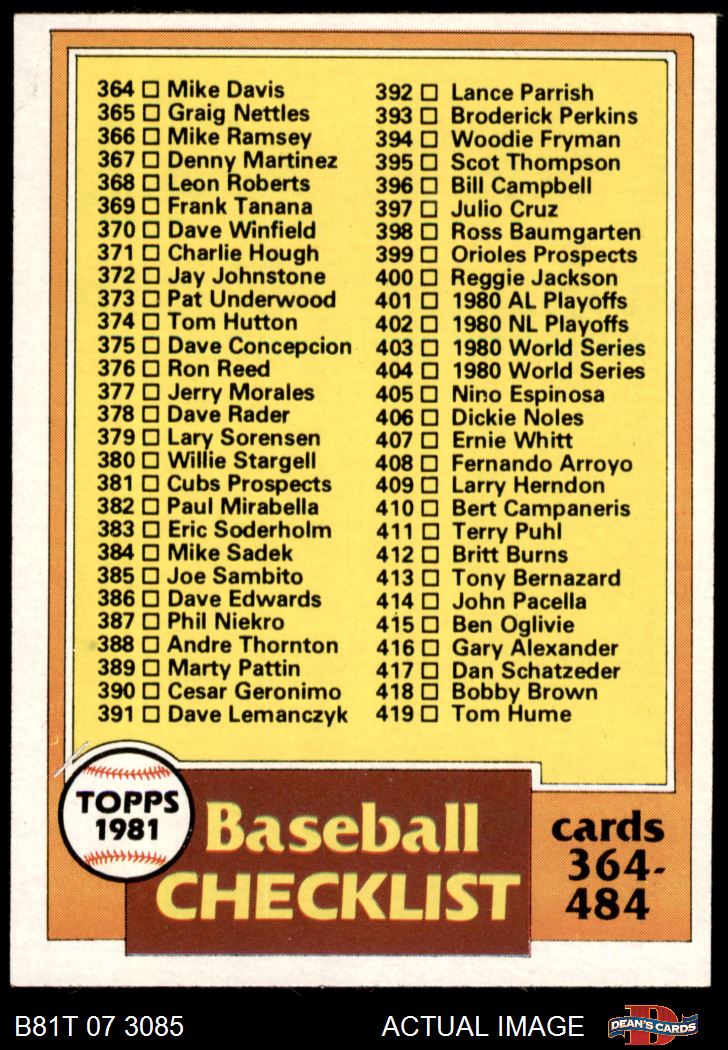 364 ☐ Mike Davis
365 ☐ Graig Nettles
366 ☐ Mike Ramsey
367 ☐ Denny Martinez
368 ☐ Leon Roberts
369 ☐ Frank Tanana
370 ☐ Dave Winfield
371 ☐ Charlie Hough
372 ☐ Jay Johnstone
373 ☐ Pat Underwood
374 ☐ Tom Hutton
375 ☐ Dave Concepcion
376 ☐ Ron Reed
377 ☐ Jerry Morales
378 ☐ Dave Rader
379 ☐ Lary Sorensen
380 ☐ Willie Stargell
381 ☐ Cubs Prospects
382 ☐ Paul Mirabella
383 ☐ Eric Soderholm
384 ☐ Mike Sadek
385 ☐ Joe Sambito
386 ☐ Dave Edwards
387 ☐ Phil Niekro
388 ☐ Andre Thornton
389 ☐ Marty Pattin
390 ☐ Cesar Geronimo
391 ☐ Dave Lemanczyk

392 ☐ Lance Parrish
393 ☐ Broderick Perkins
394 ☐ Woodie Fryman
395 ☐ Scot Thompson
396 ☐ Bill Campbell
397 ☐ Julio Cruz
398 ☐ Ross Baumgarten
399 ☐ Orioles Prospects
400 ☐ Reggie Jackson
401 ☐ 1980 AL Playoffs
402 ☐ 1980 NL Playoffs
403 ☐ 1980 World Series
404 ☐ 1980 World Series
405 ☐ Nino Espinosa
406 ☐ Dickie Noles
407 ☐ Ernie Whitt
408 ☐ Fernando Arroyo
409 ☐ Larry Herndon
410 ☐ Bert Campaneris
411 ☐ Terry Puhl
412 ☐ Britt Burns
413 ☐ Tony Bernazard
414 ☐ John Pacella
415 ☐ Ben Oglivie
416 ☐ Gary Alexander
417 ☐ Dan Schatzeder
418 ☐ Bobby Brown
419 ☐ Tom Hume

TOPPS
1981

Baseball
CHECKLIST

cards
364-
484

B81T 07 3085

ACTUAL IMAGE

DEAN'S CARDS